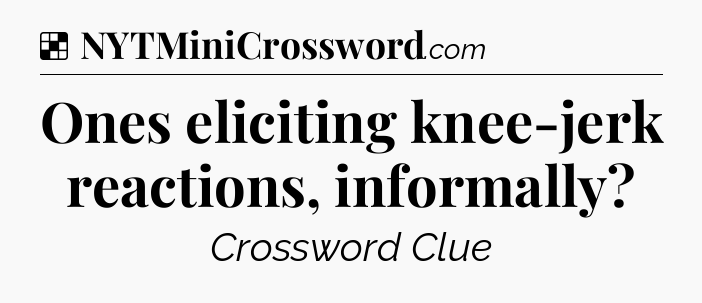 NYTMiniCrossword.com

Ones eliciting knee-jerk reactions, informally?

Crossword Clue